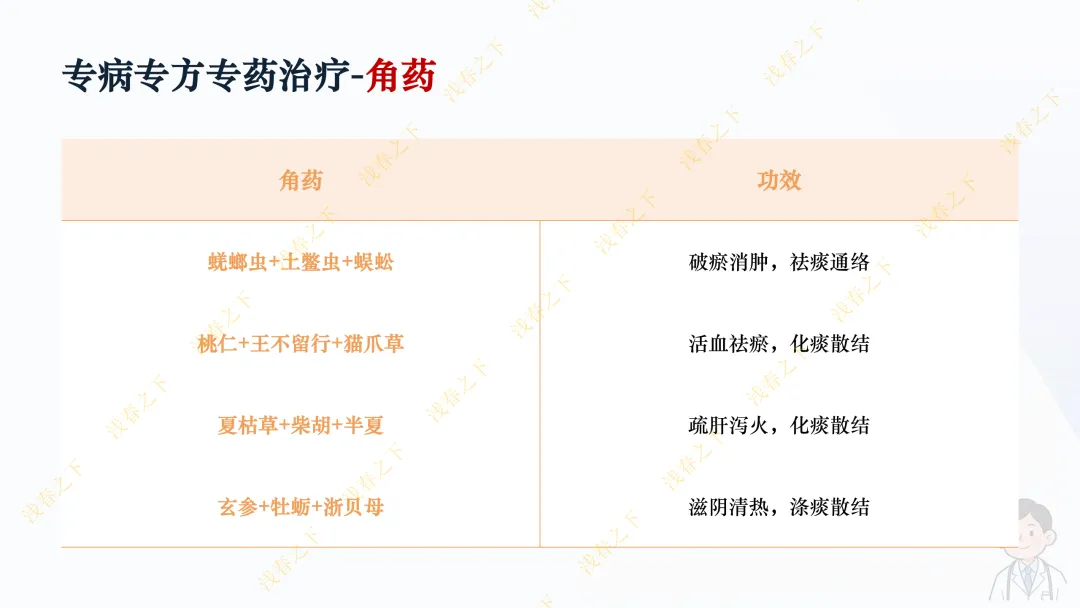 专病专方专药治疗-角药

| 角药 | 功效 |
|---|---|
| 蜣螂虫+土鳖虫+蜈蚣 | 破瘀消肿，祛痰通络 |
| 桃仁+王不留行+猫爪草 | 活血祛瘀，化痰散结 |
| 夏枯草+柴胡+半夏 | 疏肝泻火，化痰散结 |
| 玄参+牡蛎+浙贝母 | 滋阴清热，涤痰散结 |

浅春之下